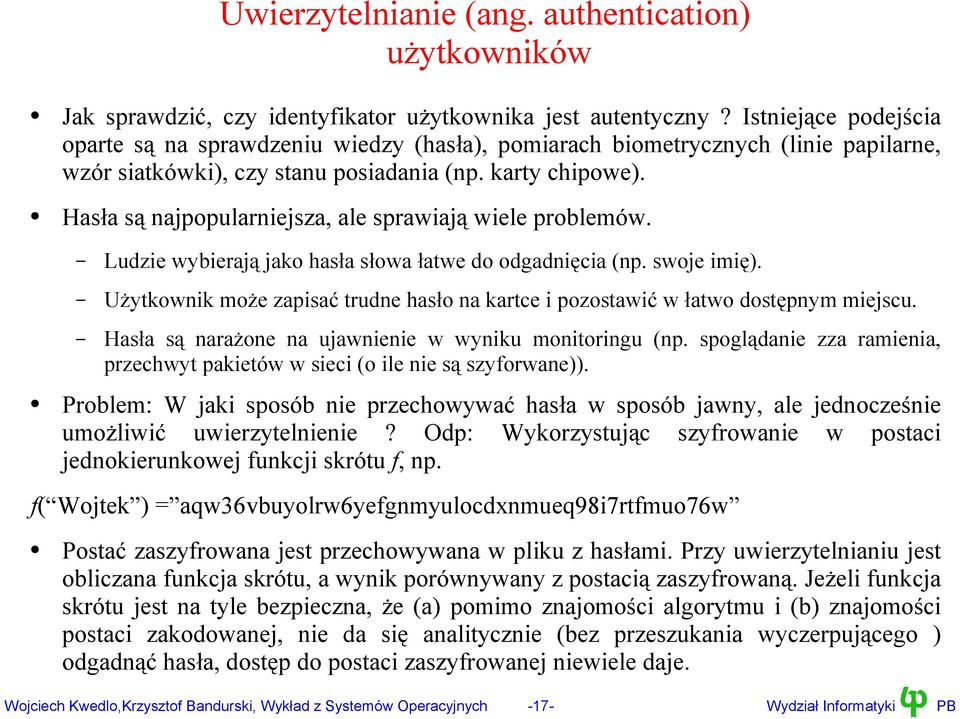 Uwierzytelnianie (ang. authentication) użytkowników

• Jak sprawdzić, czy identyfikator użytkownika jest autentyczny ? Istniejące podejścia oparte są na sprawdzeniu wiedzy (hasła), pomiarach biometrycznych (linie papilarne, wzór siatkówki), czy stanu posiadania (np. karty chipowe).

• Hasła są najpopularniejsza, ale sprawiają wiele problemów.

– Ludzie wybierają jako hasła słowa łatwe do odgadnięcia (np. swoje imię).

– Użytkownik może zapisać trudne hasło na kartce i pozostawić w łatwo dostępnym miejscu.

– Hasła są narażone na ujawnienie w wyniku monitoringu (np. spoglądanie zza ramienia, przechwyt pakietów w sieci (o ile nie są szyforwane)).

• Problem: W jaki sposób nie przechowywać hasła w sposób jawny, ale jednocześnie umożliwić uwierzytelnienie ? Odp: Wykorzystując szyfrowanie w postaci jednokierunkowej funkcji skrótu f, np.

f(“Wojtek”) =”aqw36vbuyolrw6yefgnmyulocdxnmueq98i7rtfmuo76w”

• Postać zaszyfrowana jest przechowywana w pliku z hasłami. Przy uwierzytelnianiu jest obliczana funkcja skrótu, a wynik porównywany z postacią zaszyfrowaną. Jeżeli funkcja skrótu jest na tyle bezpieczna, że (a) pomimo znajomości algorytmu i (b) znajomości postaci zakodowanej, nie da się analitycznie (bez przeszukania wyczerpującego ) odgadnąć hasła, dostęp do postaci zaszyfrowanej niewiele daje.

Wojciech Kwedlo,Krzysztof Bandurski, Wykład z Systemów Operacyjnych -17- Wydział Informatyki PB